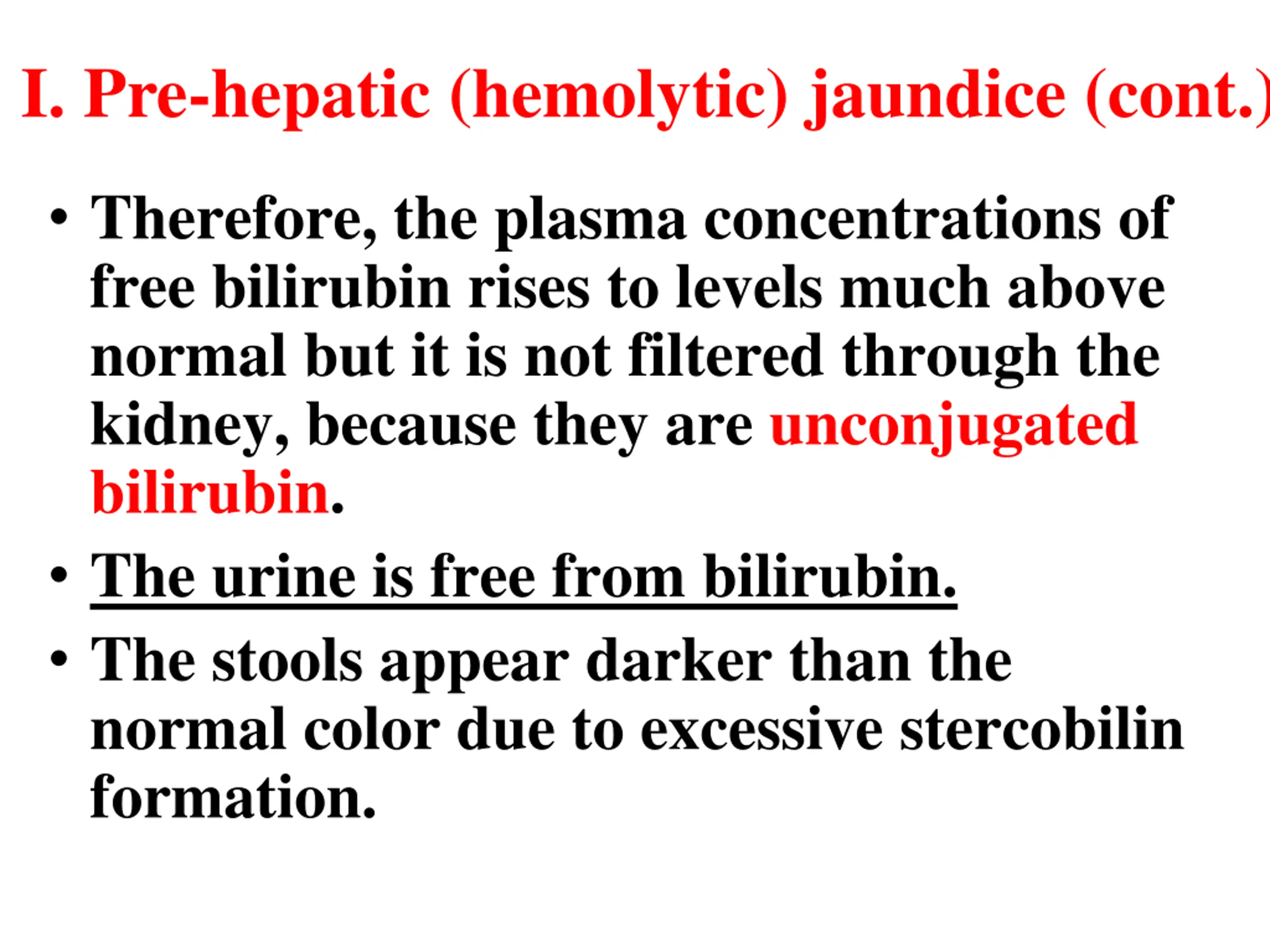 I. Pre-hepatic (hemolytic) jaundice (cont.)

• Therefore, the plasma concentrations of free bilirubin rises to levels much above normal but it is not filtered through the kidney, because they are unconjugated bilirubin.

• The urine is free from bilirubin.

• The stools appear darker than the normal color due to excessive stercobilin formation.